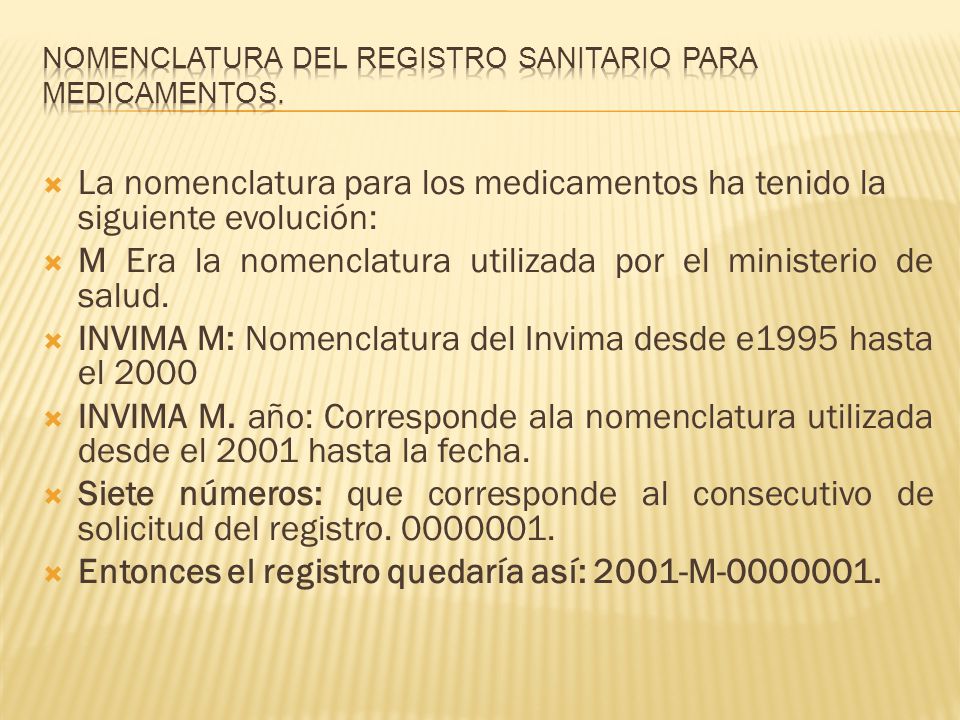 NOMENCLATURA DEL REGISTRO SANITARIO PARA MEDICAMENTOS.

La nomenclatura para los medicamentos ha tenido la siguiente evolución:

M Era la nomenclatura utilizada por el ministerio de salud.

INVIMA M: Nomenclatura del Invima desde e1995 hasta el 2000

INVIMA M. año: Corresponde ala nomenclatura utilizada desde el 2001 hasta la fecha.

Siete números: que corresponde al consecutivo de solicitud del registro. 0000001.

Entonces el registro quedaría así: 2001-M-0000001.